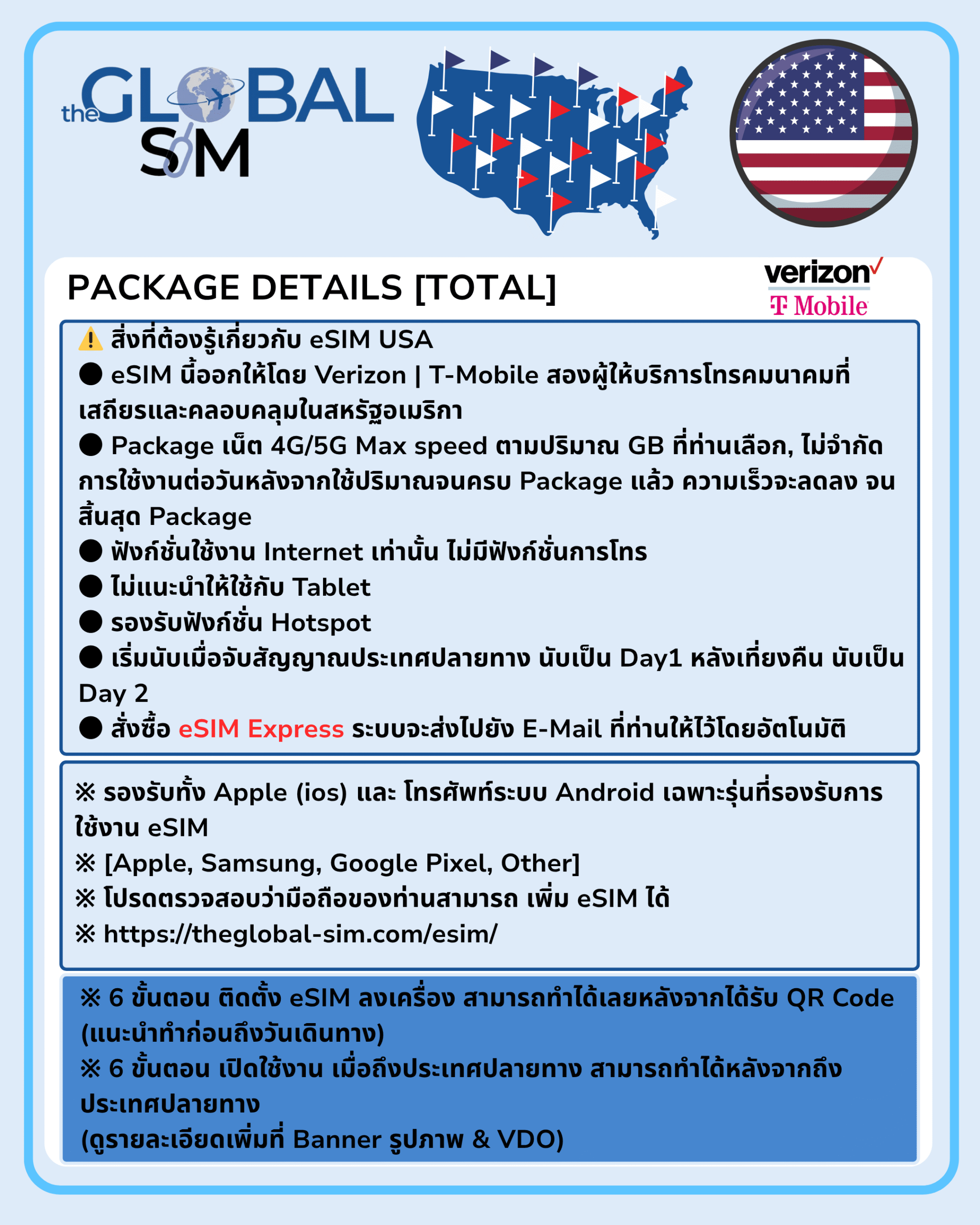 the GLOBAL SIM

PACKAGE DETAILS [TOTAL]

verizon
T Mobile

⚠️ สิ่งที่ต้องรู้เกี่ยวกับ eSIM USA
● eSIM นี้ออกให้โดย Verizon | T-Mobile สองผู้ให้บริการโทรคมนาคมที่เสถียรและคลอบคลุมในสหรัฐอเมริกา
● Package เน็ต 4G/5G Max speed ตามปริมาณ GB ที่ท่านเลือก, ไม่จำกัดการใช้งานต่อวันหลังจากใช้ปริมาณจนครบ Package แล้ว ความเร็วจะลดลง จนสิ้นสุด Package
● ฟังก์ชั่นใช้งาน Internet เท่านั้น ไม่มีฟังก์ชั่นการโทร
● ไม่แนะนำให้ใช้กับ Tablet
● รองรับฟังก์ชั่น Hotspot
● เริ่มนับเมื่อจับสัญญาณประเทศปลายทาง นับเป็น Day1 หลังเที่ยงคืน นับเป็น Day 2
● สั่งซื้อ eSIM Express ระบบจะส่งไปยัง E-Mail ที่ท่านให้ไว้โดยอัตโนมัติ

※ รองรับทั้ง Apple (ios) และ โทรศัพท์ระบบ Android เฉพาะรุ่นที่รองรับการใช้งาน eSIM
※ [Apple, Samsung, Google Pixel, Other]
※ โปรดตรวจสอบว่ามือถือของท่านสามารถ เพิ่ม eSIM ได้
※ https://theglobal-sim.com/esim/

※ 6 ขั้นตอน ติดตั้ง eSIM ลงเครื่อง สามารถทำได้เลยหลังจากได้รับ QR Code (แนะนำทำก่อนถึงวันเดินทาง)
※ 6 ขั้นตอน เปิดใช้งาน เมื่อถึงประเทศปลายทาง สามารถทำได้หลังจากถึงประเทศปลายทาง
(ดูรายละเอียดเพิ่มที่ Banner รูปภาพ & VDO)